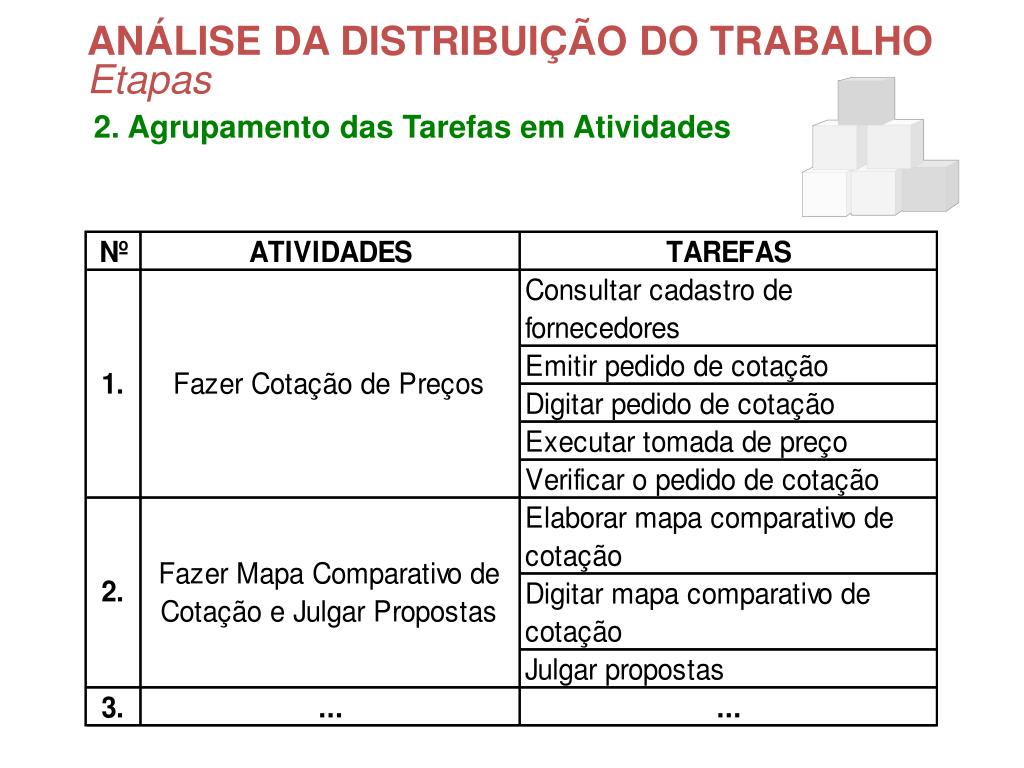 ANÁLISE DA DISTRIBUIÇÃO DO TRABALHO
Etapas
2. Agrupamento das Tarefas em Atividades

| Nº | ATIVIDADES | TAREFAS |
|---|---|---|
| 1. | Fazer Cotação de Preços | Consultar cadastro de fornecedores |
| | | Emitir pedido de cotação |
| | | Digitar pedido de cotação |
| | | Executar tomada de preço |
| | | Verificar o pedido de cotação |
| 2. | Fazer Mapa Comparativo de Cotação e Julgar Propostas | Elaborar mapa comparativo de cotação |
| | | Digitar mapa comparativo de cotação |
| | | Julgar propostas |
| 3. | ... | ... |